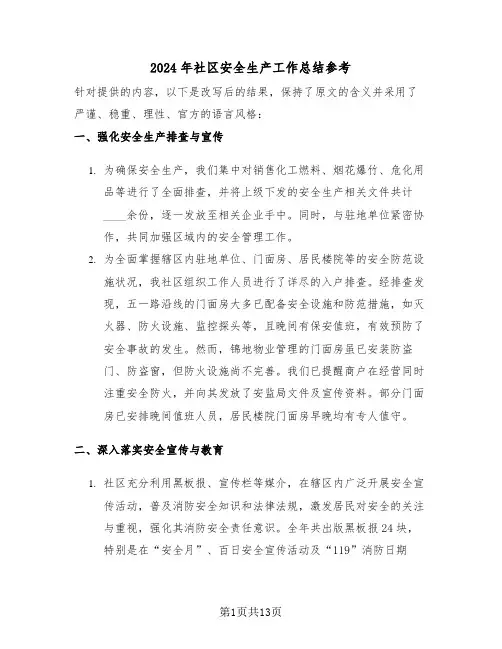 2024年社区安全生产工作总结参考

针对提供的内容，以下是改写后的结果，保持了原文的含义并采用了严谨、稳重、理性、官方的语言风格：

一、强化安全生产排查与宣传

1. 为确保安全生产，我们集中对销售化工燃料、烟花爆竹、危化用品等进行了全面排查，并将上级下发的安全生产相关文件共计____余份，逐一发放至相关企业手中。同时，与驻地单位紧密协作，共同加强区域内的安全管理工作。

2. 为全面掌握辖区内驻地单位、门面房、居民楼院等的安全防范设施状况，我社区组织工作人员进行了详尽的入户排查。经排查发现，五一路沿线的门面房大多已配备安全设施和防范措施，如灭火器、防火设施、监控探头等，且晚间有保安值班，有效预防了安全事故的发生。然而，锦地物业管理的门面房虽已安装防盗门、防盗窗，但防火设施尚不完善。我们已提醒商户在经营同时注重安全防火，并向其发放了安监局文件及宣传资料。部分门面房已安排晚间值班人员，居民楼院门面房早晚均有专人值守。

二、深入落实安全宣传与教育

1. 社区充分利用黑板报、宣传栏等媒介，在辖区内广泛开展安全宣传活动，普及消防安全知识和法律法规，激发居民对安全的关注与重视，强化其消防安全责任意识。全年共出版黑板报24块，特别是在“安全月”、百日安全宣传活动及“119”消防日期

第1页共13页